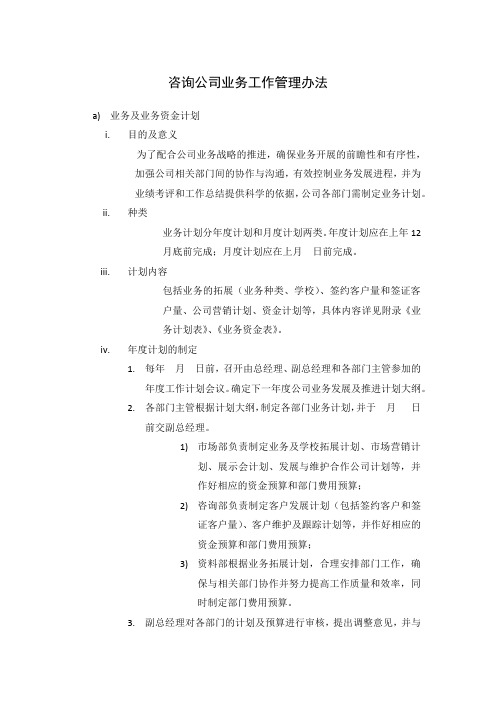 咨询公司业务工作管理办法

a) 业务及业务资金计划

i. 目的及意义

为了配合公司业务战略的推进，确保业务开展的前瞻性和有序性，加强公司相关部门间的协作与沟通，有效控制业务发展进程，并为业绩考评和工作总结提供科学的依据，公司各部门需制定业务计划。

ii. 种类

业务计划分年度计划和月度计划两类。年度计划应在上年 12 月底前完成；月度计划应在上月 日前完成。

iii. 计划内容

包括业务的拓展（业务种类、学校）、签约客户量和签证客户量、公司营销计划、资金计划等，具体内容详见附录《业务计划表》、《业务资金表》。

iv. 年度计划的制定

1. 每年 月 日前，召开由总经理、副总经理和各部门主管参加的年度工作计划会议。确定下一年度公司业务发展及推进计划大纲。

2. 各部门主管根据计划大纲，制定各部门业务计划，并于 月 日前交副总经理。

1) 市场部负责制定业务及学校拓展计划、市场营销计划、展示会计划、发展与维护合作公司计划等，并作好相应的资金预算和部门费用预算；

2) 咨询部负责制定客户发展计划（包括签约客户和签证客户量）、客户维护及跟踪计划等，并作好相应的资金预算和部门费用预算；

3) 资料部根据业务拓展计划，合理安排部门工作，确保与相关部门协作并努力提高工作质量和效率，同时制定部门费用预算。

3. 副总经理对各部门的计划及预算进行审核，提出调整意见，并与